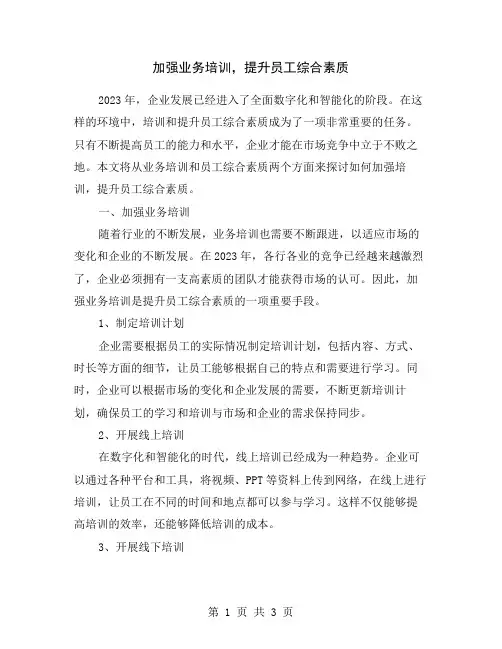 加强业务培训，提升员工综合素质

2023年，企业发展已经进入了全面数字化和智能化的阶段。在这样的环境中，培训和提升员工综合素质成为了一项非常重要的任务。只有不断提高员工的能力和水平，企业才能在市场竞争中立于不败之地。本文将从业务培训和员工综合素质两个方面来探讨如何加强培训，提升员工综合素质。

一、加强业务培训

随着行业的不断发展，业务培训也需要不断跟进，以适应市场的变化和企业的不断发展。在2023年，各行各业的竞争已经越来越激烈了，企业必须拥有一支高素质的团队才能获得市场的认可。因此，加强业务培训是提升员工综合素质的一项重要手段。

1、制定培训计划

企业需要根据员工的实际情况制定培训计划，包括内容、方式、时长等方面的细节，让员工能够根据自己的特点和需要进行学习。同时，企业可以根据市场的变化和企业发展的需要，不断更新培训计划，确保员工的学习和培训与市场和企业的需求保持同步。

2、开展线上培训

在数字化和智能化的时代，线上培训已经成为一种趋势。企业可以通过各种平台和工具，将视频、PPT等资料上传到网络，在线上进行培训，让员工在不同的时间和地点都可以参与学习。这样不仅能够提高培训的效率，还能够降低培训的成本。

3、开展线下培训

第 1 页 共 3 页